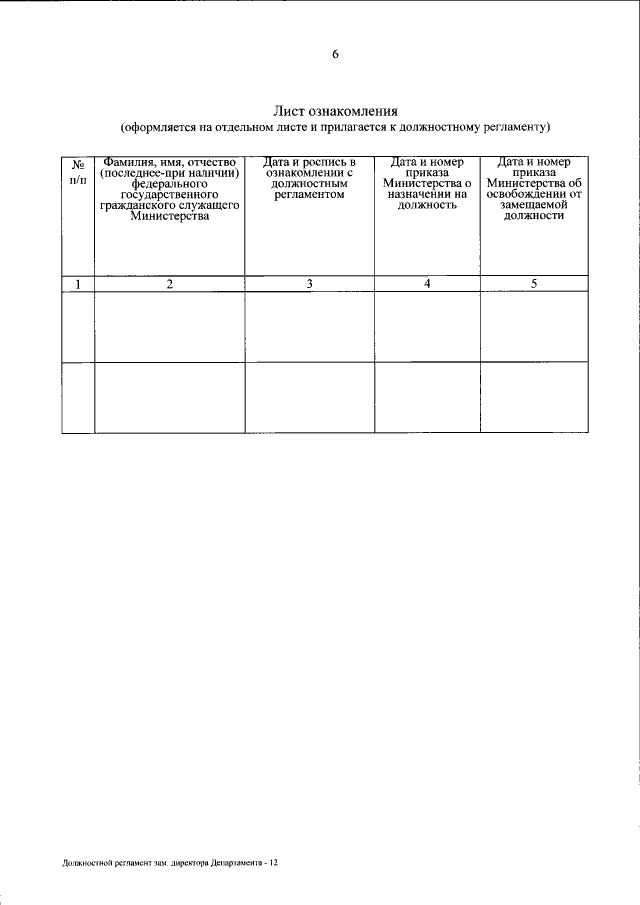 6

Лист ознакомления
(оформляется на отдельном листе и прилагается к должностному регламенту)

| № п/п | Фамилия, имя, отчество (последнее-при наличии) федерального государственного гражданского служащего Министерства | Дата и роспись в ознакомлении с должностным регламентом | Дата и номер приказа Министерства о назначении на должность | Дата и номер приказа Министерства об освобождении от замещаемой должности |
|---|---|---|---|---|
| 1 | 2 | 3 | 4 | 5 |
| | | | | |
| | | | | |

Должностной регламент зам. директора Департамента - 12